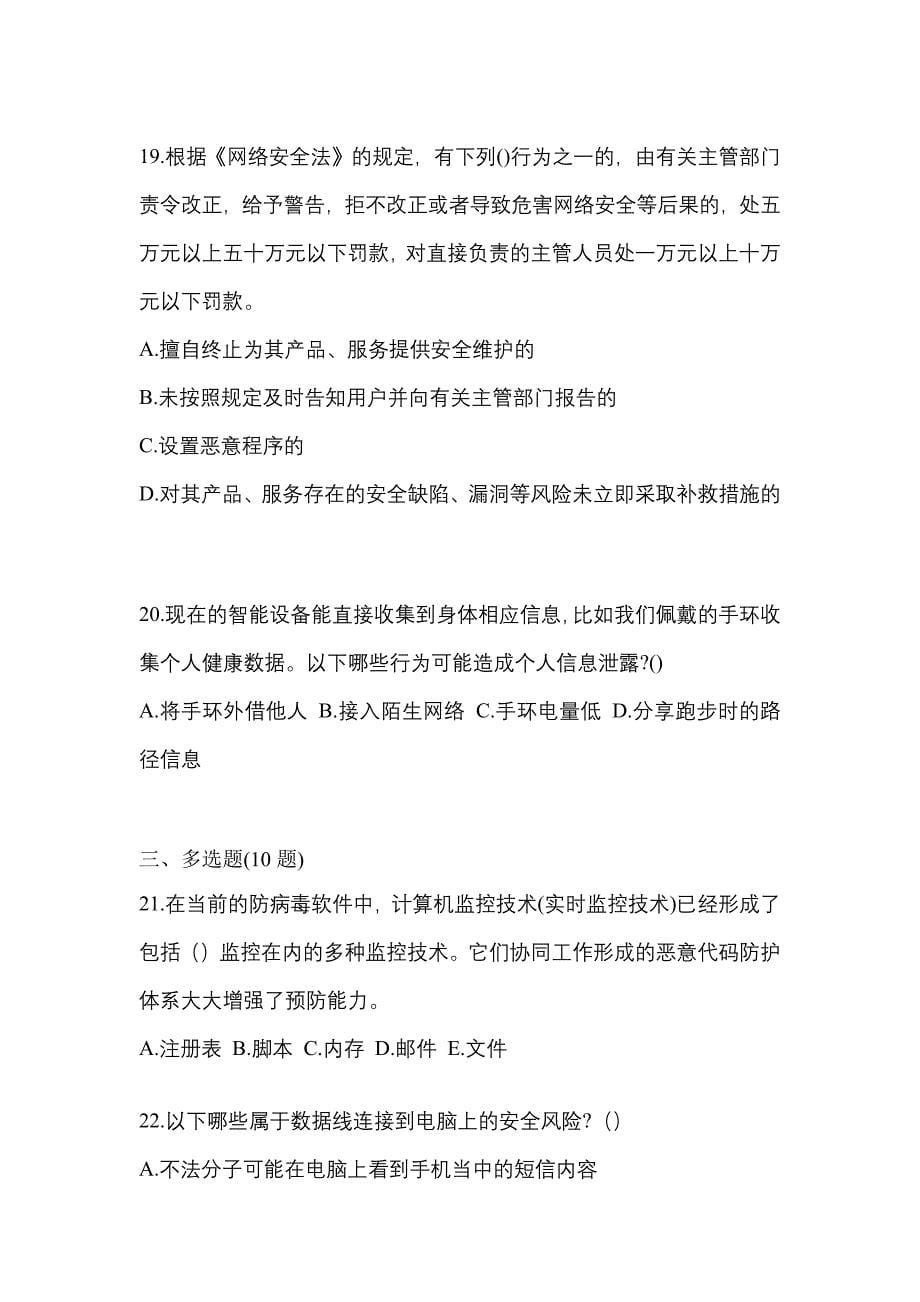 19.根据《网络安全法》的规定，有下列()行为之一的，由有关主管部门责令改正，给予警告，拒不改正或者导致危害网络安全等后果的，处五万元以上五十万元以下罚款，对直接负责的主管人员处一万元以上十万元以下罚款。

A.擅自终止为其产品、服务提供安全维护的

B.未按照规定及时告知用户并向有关主管部门报告的

C.设置恶意程序的

D.对其产品、服务存在的安全缺陷、漏洞等风险未立即采取补救措施的

20.现在的智能设备能直接收集到身体相应信息,比如我们佩戴的手环收集个人健康数据。以下哪些行为可能造成个人信息泄露?()

A.将手环外借他人 B.接入陌生网络 C.手环电量低 D.分享跑步时的路径信息

三、多选题(10 题)

21.在当前的防病毒软件中，计算机监控技术(实时监控技术)已经形成了包括（）监控在内的多种监控技术。它们协同工作形成的恶意代码防护体系大大增强了预防能力。

A.注册表 B.脚本 C.内存 D.邮件 E.文件

22.以下哪些属于数据线连接到电脑上的安全风险?（）

A.不法分子可能在电脑上看到手机当中的短信内容